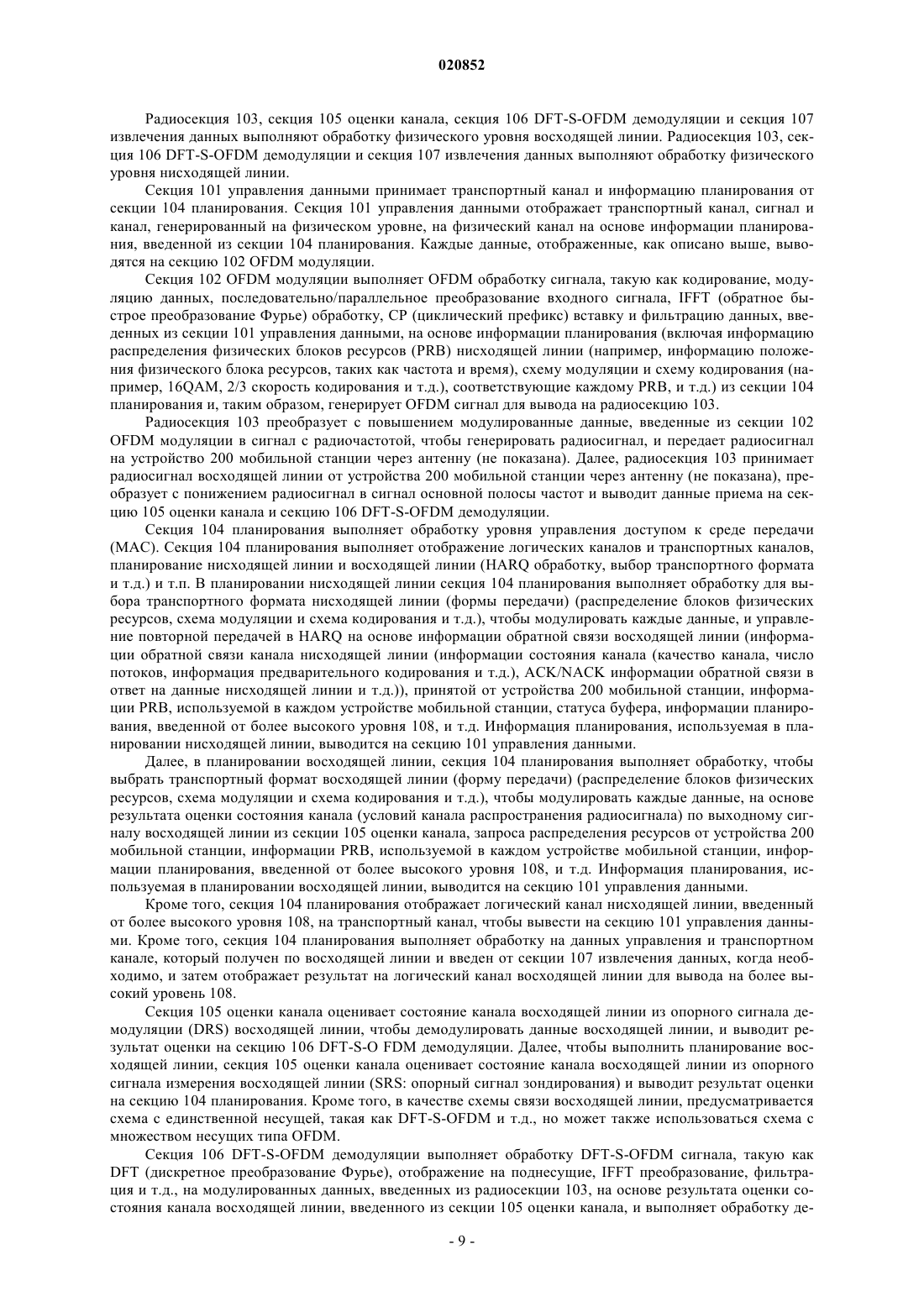 020852

Радиосекция 103, секция 105 оценки канала, секция 106 DFT-S-OFDM демодуляции и секция 107 извлечения данных выполняют обработку физического уровня восходящей линии. Радиосекция 103, секция 106 DFT-S-OFDM демодуляции и секция 107 извлечения данных выполняют обработку физического уровня нисходящей линии.

Секция 101 управления данными принимает транспортный канал и информацию планирования от секции 104 планирования. Секция 101 управления данными отображает транспортный канал, сигнал и канал, генерированный на физическом уровне, на физический канал на основе информации планирования, введенной из секции 104 планирования. Каждые данные, отображенные, как описано выше, выводятся на секцию 102 OFDM модуляции.

Секция 102 OFDM модуляции выполняет OFDM обработку сигнала, такую как кодирование, модуляцию данных, последовательно/параллельное преобразование входного сигнала, IFFT (обратное быстрое преобразование Фурье) обработку, CP (циклический префикс) вставку и фильтрацию данных, введенных из секции 101 управления данными, на основе информации планирования (включая информацию распределения физических блоков ресурсов (PRB) нисходящей линии (например, информацию положения физического блока ресурсов, таких как частота и время), схему модуляции и схему кодирования (например, 16QAM, 2/3 скорость кодирования и т.д.), соответствующие каждому PRB, и т.д.) из секции 104 планирования и, таким образом, генерирует OFDM сигнал для вывода на радиосекцию 103.

Радиосекция 103 преобразует с повышением модулированные данные, введенные из секции 102 OFDM модуляции в сигнал с радиочастотой, чтобы генерировать радиосигнал, и передает радиосигнал на устройство 200 мобильной станции через антенну (не показана). Далее, радиосекция 103 принимает радиосигнал восходящей линии от устройства 200 мобильной станции через антенну (не показана), преобразует с понижением радиосигнал в сигнал основной полосы частот и выводит данные приема на секцию 105 оценки канала и секцию 106 DFT-S-OFDM демодуляции.

Секция 104 планирования выполняет обработку уровня управления доступом к среде передачи (MAC). Секция 104 планирования выполняет отображение логических каналов и транспортных каналов, планирование нисходящей линии и восходящей линии (HARQ обработку, выбор транспортного формата и т.д.) и т.п. В планировании нисходящей линии секция 104 планирования выполняет обработку для выбора транспортного формата нисходящей линии (формы передачи) (распределение блоков физических ресурсов, схема модуляции и схема кодирования и т.д.), чтобы модулировать каждые данные, и управление повторной передачей в HARQ на основе информации обратной связи восходящей линии (информации обратной связи канала нисходящей линии (информации состояния канала (качество канала, число потоков, информация предварительного кодирования и т.д.), ACK/NACK информации обратной связи в ответ на данные нисходящей линии и т.д.)), принятой от устройства 200 мобильной станции, информации PRB, используемой в каждом устройстве мобильной станции, статуса буфера, информации планирования, введенной от более высокого уровня 108, и т.д. Информация планирования, используемая в планировании нисходящей линии, выводится на секцию 101 управления данными.

Далее, в планировании восходящей линии, секция 104 планирования выполняет обработку, чтобы выбрать транспортный формат восходящей линии (форму передачи) (распределение блоков физических ресурсов, схема модуляции и схема кодирования и т.д.), чтобы модулировать каждые данные, на основе результата оценки состояния канала (условий канала распространения радиосигнала) по выходному сигналу восходящей линии из секции 105 оценки канала, запроса распределения ресурсов от устройства 200 мобильной станции, информации PRB, используемой в каждом устройстве мобильной станции, информации планирования, введенной от более высокого уровня 108, и т.д. Информация планирования, используемая в планировании восходящей линии, выводится на секцию 101 управления данными.

Кроме того, секция 104 планирования отображает логический канал нисходящей линии, введенный от более высокого уровня 108, на транспортный канал, чтобы вывести на секцию 101 управления данными. Кроме того, секция 104 планирования выполняет обработку на данных управления и транспортном канале, который получен по восходящей линии и введен от секции 107 извлечения данных, когда необходимо, и затем отображает результат на логический канал восходящей линии для вывода на более высокий уровень 108.

Секция 105 оценки канала оценивает состояние канала восходящей линии из опорного сигнала демодуляции (DRS) восходящей линии, чтобы демодулировать данные восходящей линии, и выводит результат оценки на секцию 106 DFT-S-O FDM демодуляции. Далее, чтобы выполнить планирование восходящей линии, секция 105 оценки канала оценивает состояние канала восходящей линии из опорного сигнала измерения восходящей линии (SRS: опорный сигнал зондирования) и выводит результат оценки на секцию 104 планирования. Кроме того, в качестве схемы связи восходящей линии, предусматривается схема с единственной несущей, такая как DFT-S-OFDM и т.д., но может также использоваться схема с множеством несущих типа OFDM.

Секция 106 DFT-S-OFDM демодуляции выполняет обработку DFT-S-OFDM сигнала, такую как DFT (дискретное преобразование Фурье), отображение на поднесущие, IFFT преобразование, фильтрация и т.д., на модулированных данных, введенных из радиосекции 103, на основе результата оценки состояния канала восходящей линии, введенного из секции 105 оценки канала, и выполняет обработку де-

- 9 -